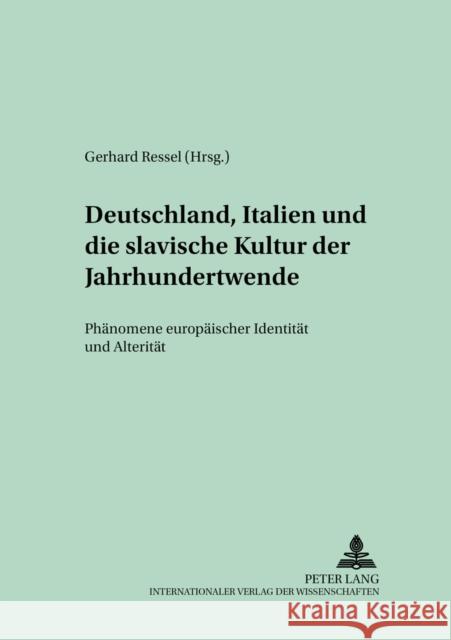 Gerhard Ressel (Hrsg.)

Deutschland, Italien und die slavische Kultur der Jahrhundertwende

Phänomene europäischer Identität und Alterität

PETER LANG
INTERNATIONALER VERLAG DER WISSENSCHAFTEN